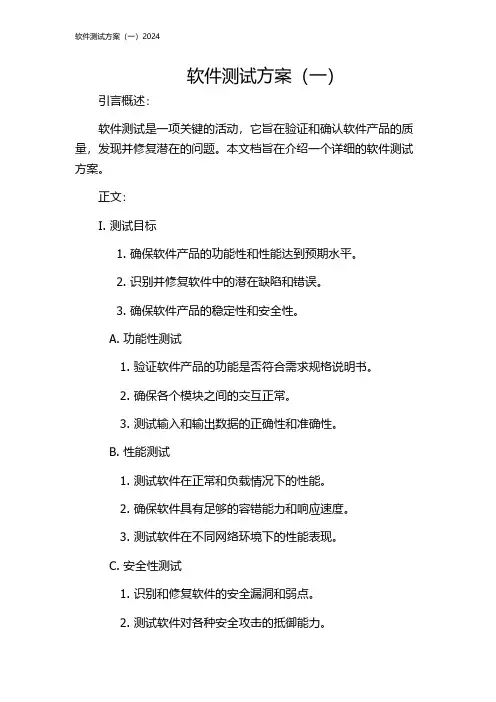 软件测试方案（一）2024

软件测试方案（一）

引言概述：

软件测试是一项关键的活动，它旨在验证和确认软件产品的质量，发现并修复潜在的问题。本文档旨在介绍一个详细的软件测试方案。

正文：

I. 测试目标

1. 确保软件产品的功能性和性能达到预期水平。

2. 识别并修复软件中的潜在缺陷和错误。

3. 确保软件产品的稳定性和安全性。

A. 功能性测试

1. 验证软件产品的功能是否符合需求规格说明书。

2. 确保各个模块之间的交互正常。

3. 测试输入和输出数据的正确性和准确性。

B. 性能测试

1. 测试软件在正常和负载情况下的性能。

2. 确保软件具有足够的容错能力和响应速度。

3. 测试软件在不同网络环境下的性能表现。

C. 安全性测试

1. 识别和修复软件的安全漏洞和弱点。

2. 测试软件对各种安全攻击的抵御能力。